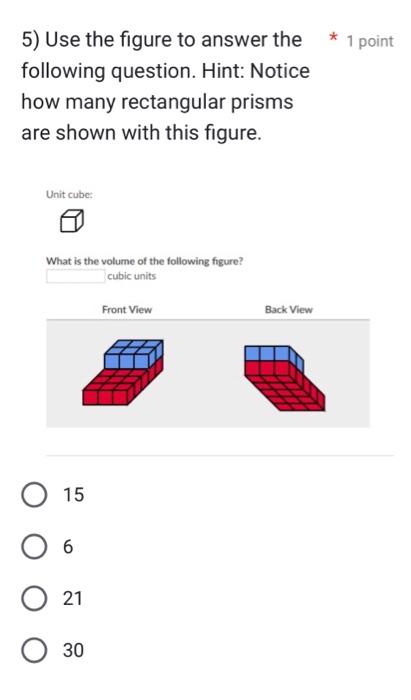 5) Use the figure to answer the following question. Hint: Notice how many rectangular prisms are shown with this figure.

* 1 point

Unit cube:

What is the volume of the following figure?

cubic units

Front View

Back View

15

6

21

30